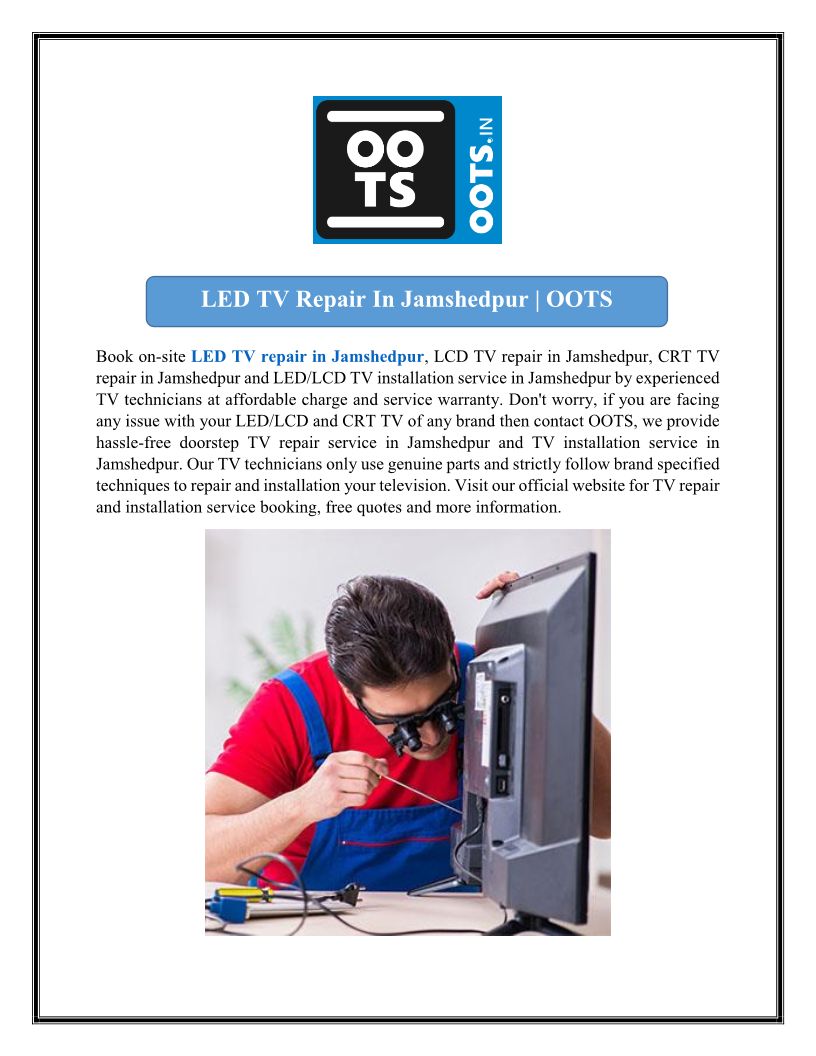 OO
TS

OOTS.IN

LED TV Repair In Jamshedpur | OOTS

Book on-site LED TV repair in Jamshedpur, LCD TV repair in Jamshedpur, CRT TV repair in Jamshedpur and LED/LCD TV installation service in Jamshedpur by experienced TV technicians at affordable charge and service warranty. Don't worry, if you are facing any issue with your LED/LCD and CRT TV of any brand then contact OOTS, we provide hassle-free doorstep TV repair service in Jamshedpur and TV installation service in Jamshedpur. Our TV technicians only use genuine parts and strictly follow brand specified techniques to repair and installation your television. Visit our official website for TV repair and installation service booking, free quotes and more information.